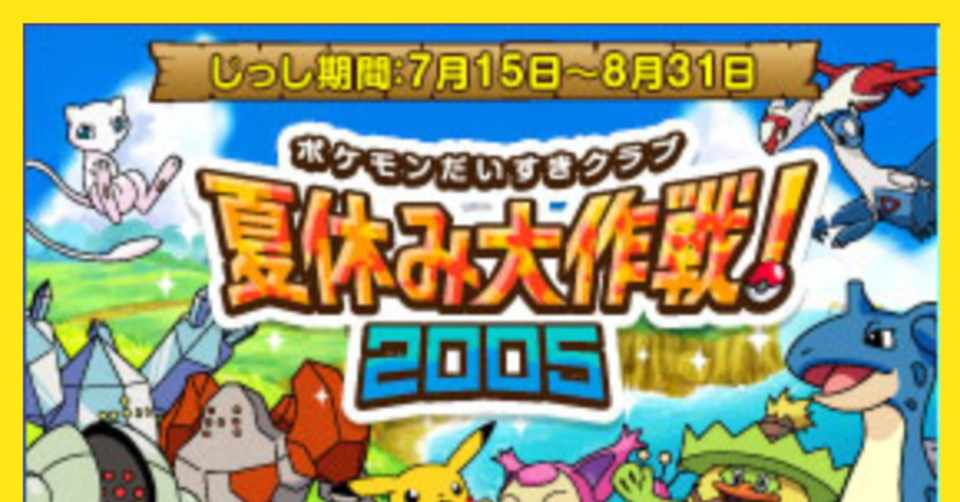 じっし期間:7月15日～8月31日

ポケモンだいすきクラブ

夏休み大作戦!

2005